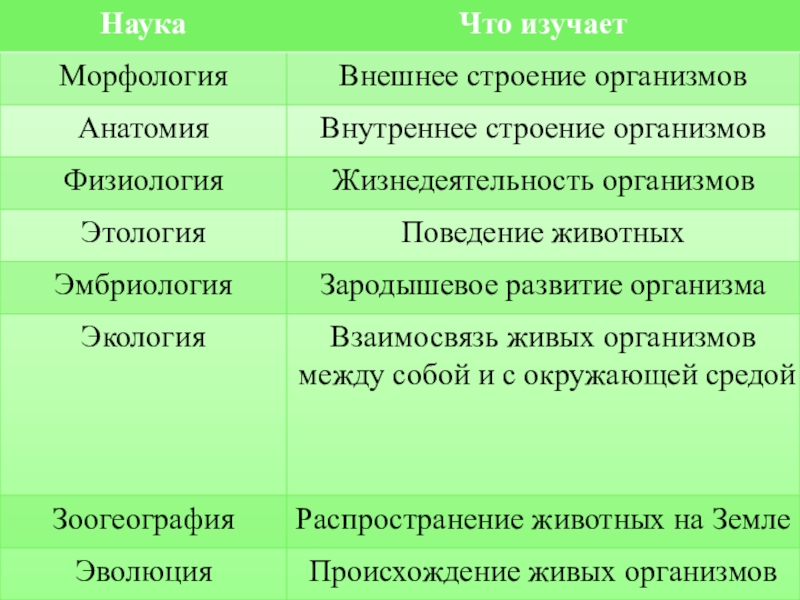 | Наука | Что изучает |
|---|---|
| Морфология | Внешнее строение организмов |
| Анатомия | Внутреннее строение организмов |
| Физиология | Жизнедеятельность организмов |
| Этология | Поведение животных |
| Эмбриология | Зародышевое развитие организма |
| Экология | Взаимосвязь живых организмов между собой и с окружающей средой |
| Зоогеография | Распространение животных на Земле |
| Эволюция | Происхождение живых организмов |